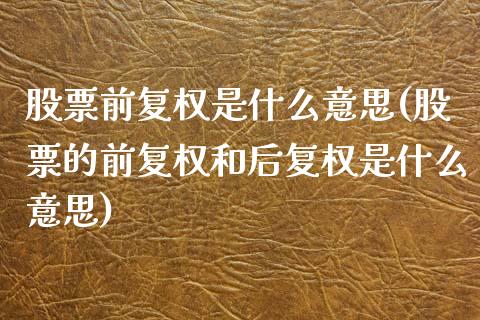 股票前复权是什么意思(股票的前复权和后复权是什么意思)